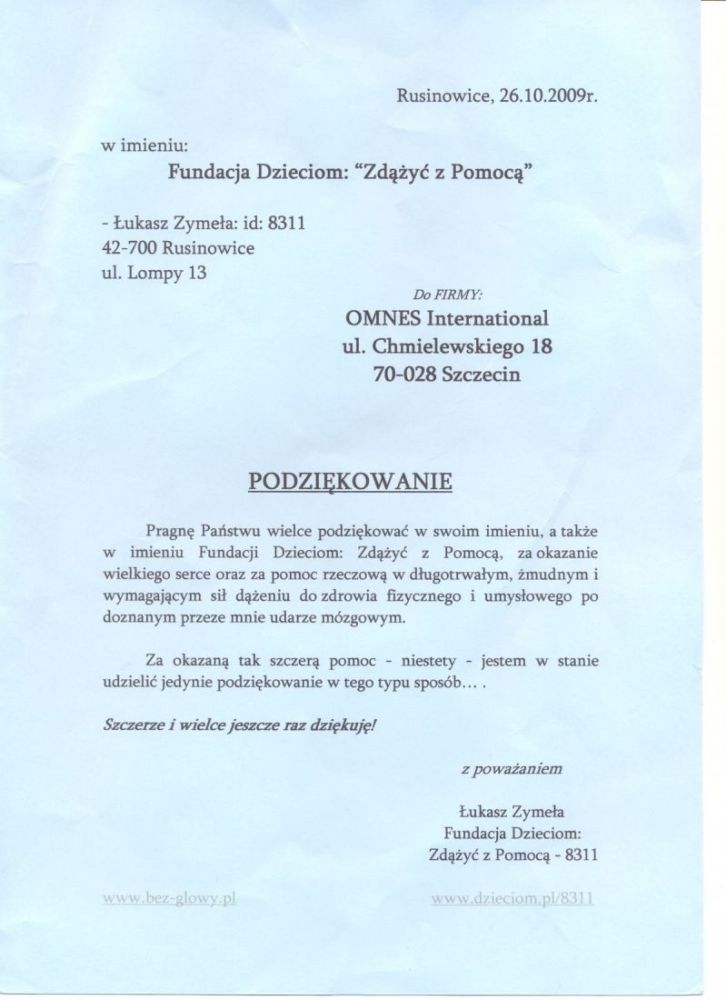 Rusinowice, 26.10.2009r.

w imieniu:
Fundacja Dzieciom: "Zdążyć z Pomocą"

- Łukasz Zymeła: id: 8311
42-700 Rusinowice
ul. Lompy 13

Do FIRMY:
OMNES International
ul. Chmielewskiego 18
70-028 Szczecin

PODZIĘKOWANIE

Pragnę Państwu wielce podziękować w swoim imieniu, a także w imieniu Fundacji Dzieciom: Zdążyć z Pomocą, za okazanie wielkiego serce oraz za pomoc rzeczową w długotrwałym, żmudnym i wymagającym sił dążeniu do zdrowia fizycznego i umysłowego po doznanym przeze mnie udarze mózgowym.

Za okazaną tak szczerą pomoc - niestety - jestem w stanie udzielić jedynie podziękowanie w tego typu sposób... .

Szczerze i wielce jeszcze raz dziękuję!

z poważaniem

Łukasz Zymeła
Fundacja Dzieciom:
Zdążyć z Pomocą - 8311

www.bez-glowy.pl
www.dzieciom.pl/8311